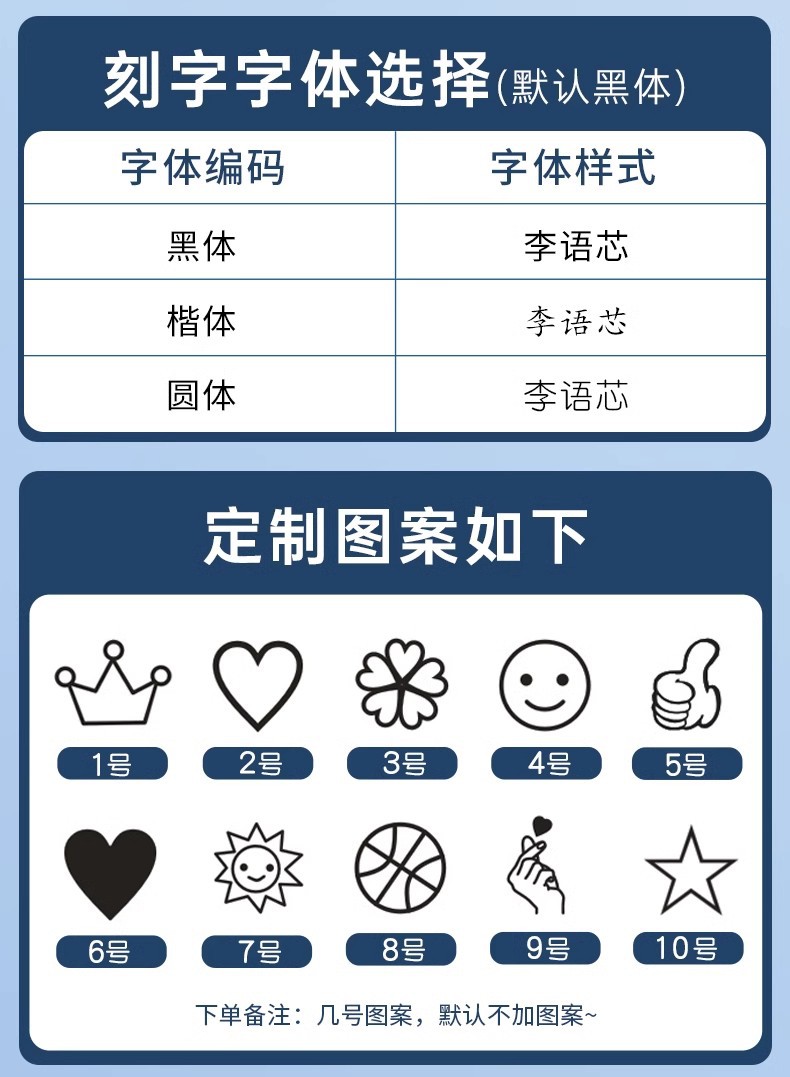 刻字字体选择(默认黑体)

| 字体编码 | 字体样式 |
|---|---|
| 黑体 | 李语芯 |
| 楷体 | 李语芯 |
| 圆体 | 李语芯 |

定制图案如下

1号

2号

3号

4号

5号

6号

7号

8号

9号

10号

下单备注：几号图案，默认不加图案~